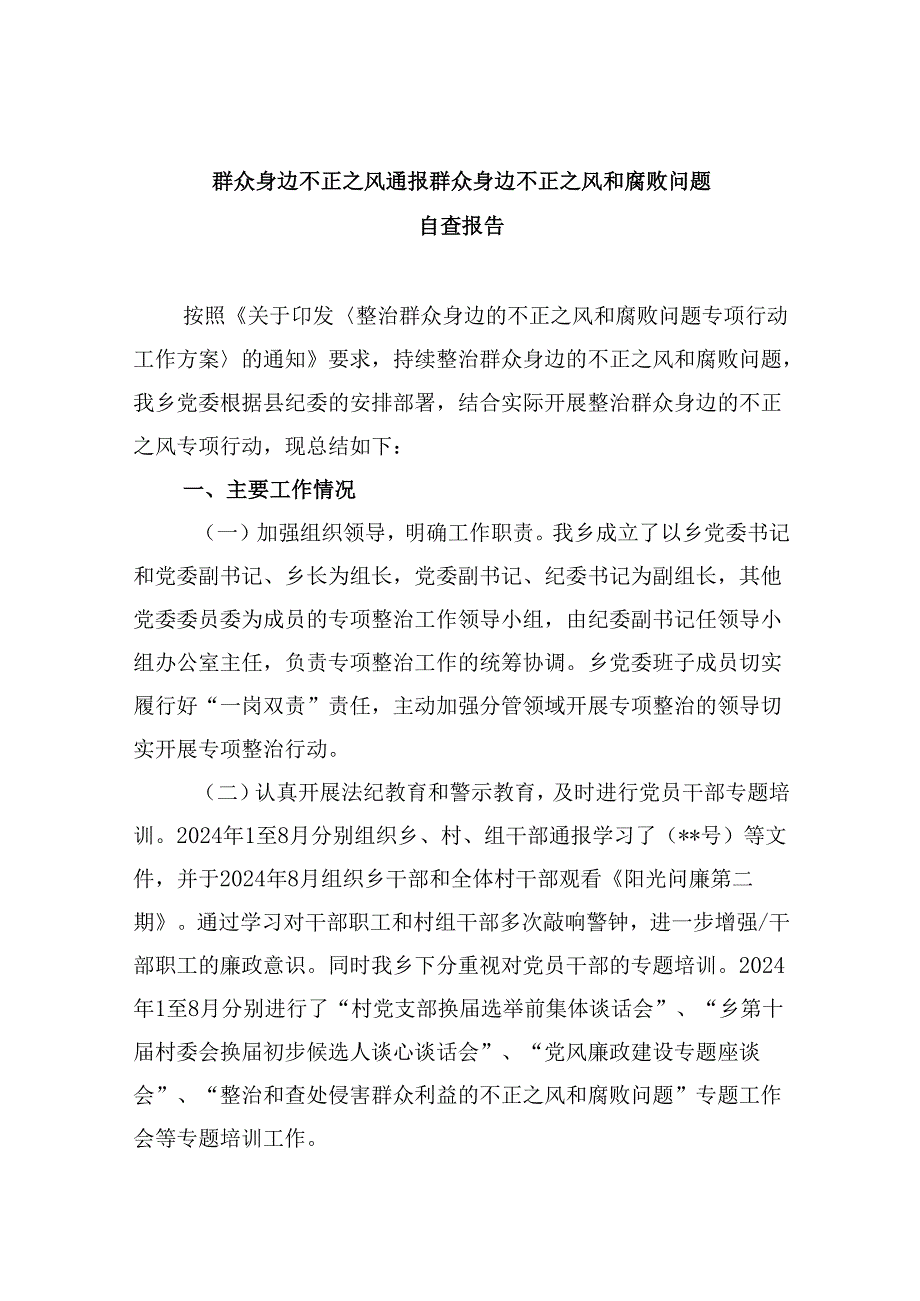 群众身边不正之风通报群众身边不正之风和腐败问题
自查报告

按照《关于印发〈整治群众身边的不正之风和腐败问题专项行动工作方案〉的通知》要求，持续整治群众身边的不正之风和腐败问题，我乡党委根据县纪委的安排部署，结合实际开展整治群众身边的不正之风专项行动，现总结如下：

一、主要工作情况

（一）加强组织领导，明确工作职责。我乡成立了以乡党委书记和党委副书记、乡长为组长，党委副书记、纪委书记为副组长，其他党委委员委为成员的专项整治工作领导小组，由纪委副书记任领导小组办公室主任，负责专项整治工作的统筹协调。乡党委班子成员切实履行好“一岗双责”责任，主动加强分管领域开展专项整治的领导切实开展专项整治行动。

（二）认真开展法纪教育和警示教育，及时进行党员干部专题培训。2024年1至8月分别组织乡、村、组干部通报学习了（**号）等文件，并于2024年8月组织乡干部和全体村干部观看《阳光问廉第二期》。通过学习对干部职工和村组干部多次敲响警钟，进一步增强/干部职工的廉政意识。同时我乡下分重视对党员干部的专题培训。2024年1至8月分别进行了“村党支部换届选举前集体谈话会”、“乡第十届村委会换届初步候选人谈心谈话会”、“党风廉政建设专题座谈会”、“整治和查处侵害群众利益的不正之风和腐败问题”专题工作会等专题培训工作。